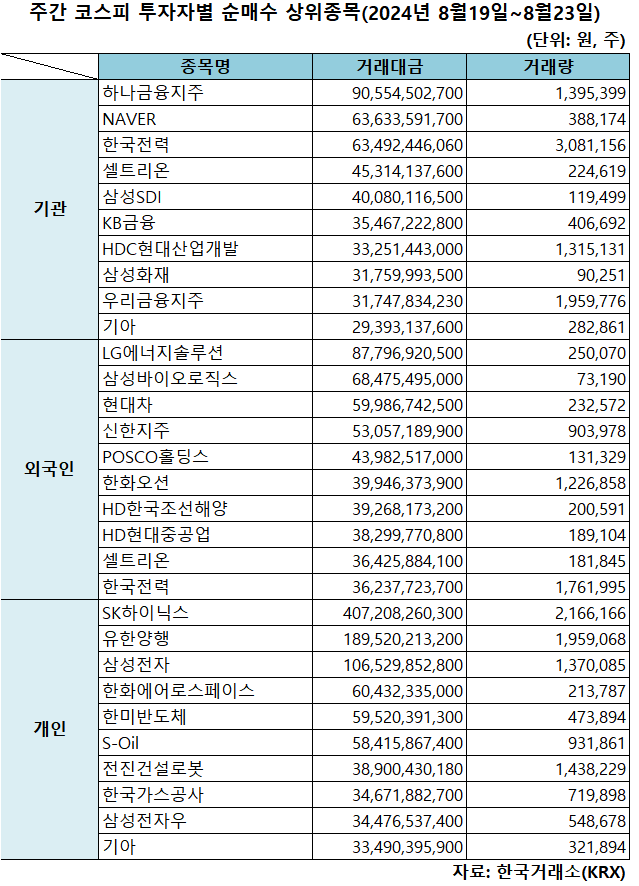 주간 코스피 투자자별 순매수 상위종목(2024년 8월19일~8월23일)

(단위: 원, 주)

| | 종목명 | 거래대금 | 거래량 |
|---|---|---|---|
| 기관 | 하나금융지주 | 90,554,502,700 | 1,395,399 |
| | NAVER | 63,633,591,700 | 388,174 |
| | 한국전력 | 63,492,446,060 | 3,081,156 |
| | 셀트리온 | 45,314,137,600 | 224,619 |
| | 삼성SDI | 40,080,116,500 | 119,499 |
| | KB금융 | 35,467,222,800 | 406,692 |
| | HDC현대산업개발 | 33,251,443,000 | 1,315,131 |
| | 삼성화재 | 31,759,993,500 | 90,251 |
| | 우리금융지주 | 31,747,834,230 | 1,959,776 |
| | 기아 | 29,393,137,600 | 282,861 |
| 외국인 | LG에너지솔루션 | 87,796,920,500 | 250,070 |
| | 삼성바이오로직스 | 68,475,495,000 | 73,190 |
| | 현대차 | 59,986,742,500 | 232,572 |
| | 신한지주 | 53,057,189,900 | 903,978 |
| | POSCO홀딩스 | 43,982,517,000 | 131,329 |
| | 한화오션 | 39,946,373,900 | 1,226,858 |
| | HD한국조선해양 | 39,268,173,200 | 200,591 |
| | HD현대중공업 | 38,299,770,800 | 189,104 |
| | 셀트리온 | 36,425,884,100 | 181,845 |
| | 한국전력 | 36,237,723,700 | 1,761,995 |
| 개인 | SK하이닉스 | 407,208,260,300 | 2,166,166 |
| | 유한양행 | 189,520,213,200 | 1,959,068 |
| | 삼성전자 | 106,529,852,800 | 1,370,085 |
| | 한화에어로스페이스 | 60,432,335,000 | 213,787 |
| | 한미반도체 | 59,520,391,300 | 473,894 |
| | S-Oil | 58,415,867,400 | 931,861 |
| | 전진건설로봇 | 38,900,430,180 | 1,438,229 |
| | 한국가스공사 | 34,671,882,700 | 719,898 |
| | 삼성전자우 | 34,476,537,400 | 548,678 |
| | 기아 | 33,490,395,900 | 321,894 |

자료: 한국거래소(KRX)